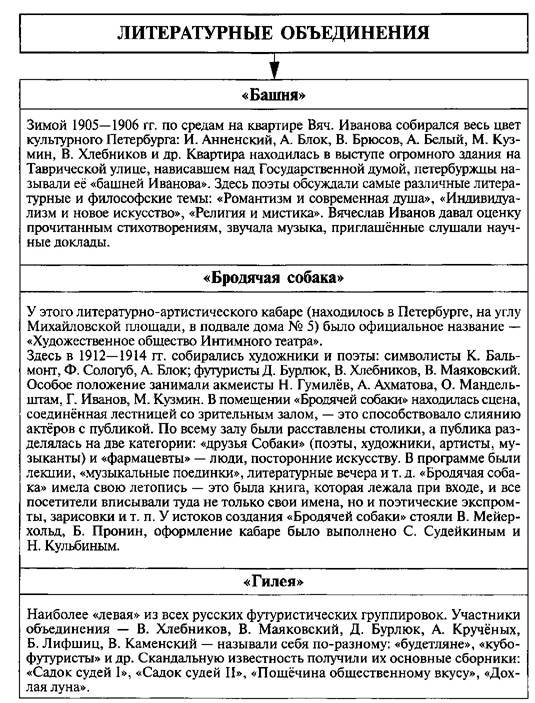 ЛИТЕРАТУРНЫЕ ОБЪЕДИНЕНИЯ

«Башня»

Зимой 1905—1906 гг. по средам на квартире Вяч. Иванова собирался весь цвет культурного Петербурга: И. Анненский, А. Блок, В. Брюсов, А. Белый, М. Кузмин, В. Хлебников и др. Квартира находилась в выступе огромного здания на Таврической улице, нависавшем над Государственной думой, петербуржцы называли её «башней Иванова». Здесь поэты обсуждали самые различные литературные и философские темы: «Романтизм и современная душа», «Индивидуализм и новое искусство», «Религия и мистика». Вячеслав Иванов давал оценку прочитанным стихотворениям, звучала музыка, приглашённые слушали научные доклады.

«Бродячая собака»

У этого литературно-артистического кабаре (находилось в Петербурге, на углу Михайловской площади, в подвале дома № 5) было официальное название — «Художественное общество Интимного театра».
Здесь в 1912—1914 гг. собирались художники и поэты: символисты К. Бальмонт, Ф. Сологуб, А. Блок; футуристы Д. Бурлюк, В. Хлебников, В. Маяковский. Особое положение занимали акмеисты Н. Гумилёв, А. Ахматова, О. Мандельштам, Г. Иванов, М. Кузмин. В помещении «Бродячей собаки» находилась сцена, соединённая лестницей со зрительным залом, — это способствовало слиянию актёров с публикой. По всему залу были расставлены столики, а публика разделялась на две категории: «друзья Собаки» (поэты, художники, артисты, музыканты) и «фармацевты» — люди, посторонние искусству. В программе были лекции, «музыкальные поединки», литературные вечера и т. д. «Бродячая собака» имела свою летопись — это была книга, которая лежала при входе, и все посетители вписывали туда не только свои имена, но и поэтические экспромты, зарисовки и т. п. У истоков создания «Бродячей собаки» стояли В. Мейерхольд, Б. Пронин, оформление кабаре было выполнено С. Судейкиным и Н. Кульбиным.

«Гилея»

Наиболее «левая» из всех русских футуристических группировок. Участники объединения — В. Хлебников, В. Маяковский, Д. Бурлюк, А. Кручёных, Б. Лифшиц, В. Каменский — называли себя по-разному: «будетляне», «кубофутуристы» и др. Скандальную известность получили их основные сборники: «Садок судей I», «Садок судей II», «Пощёчина общественному вкусу», «Дохлая луна».